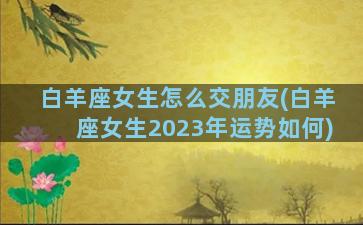 白羊座女生怎么交朋友(白羊座女生2023年运势如何)